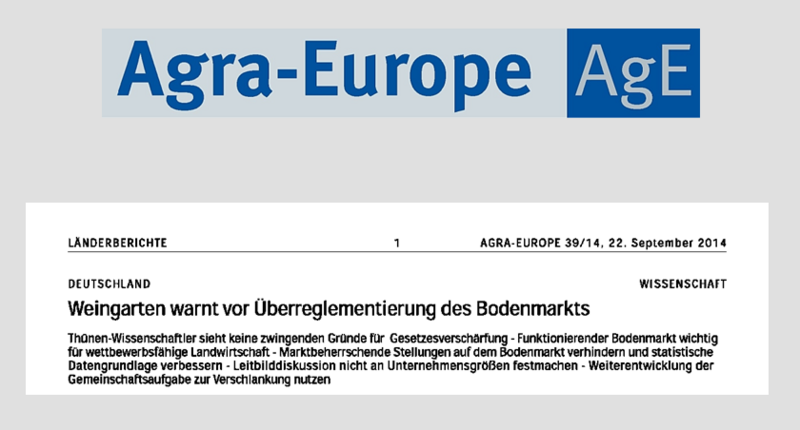 Agra-Europe AgE

LÄNDERBERICHTE 1 AGRA-EUROPE 39/14, 22. September 2014

DEUTSCHLAND WISSENSCHAFT

Weingarten warnt vor Überreglementierung des Bodenmarkts

Thünen-Wissenschaftler sieht keine zwingenden Gründe für Gesetzesverschärfung - Funktionierender Bodenmarkt wichtig für wettbewerbsfähige Landwirtschaft - Marktbeherrschende Stellungen auf dem Bodenmarkt verhindern und statistische Datengrundlage verbessern - Leitbilddiskussion nicht an Unternehmensgrößen festmachen - Weiterentwicklung der Gemeinschaftsaufgabe zur Verschlankung nutzen